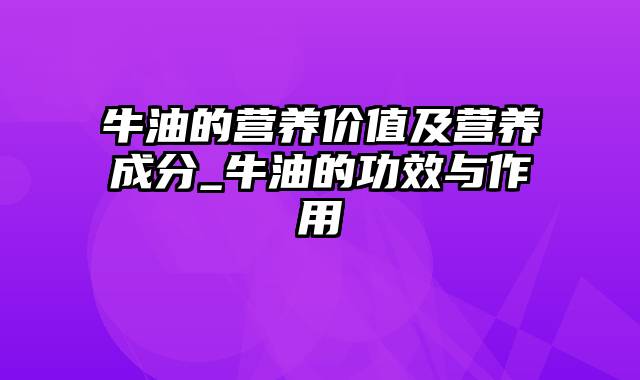 牛油的营养价值及营养成分_牛油的功效与作用